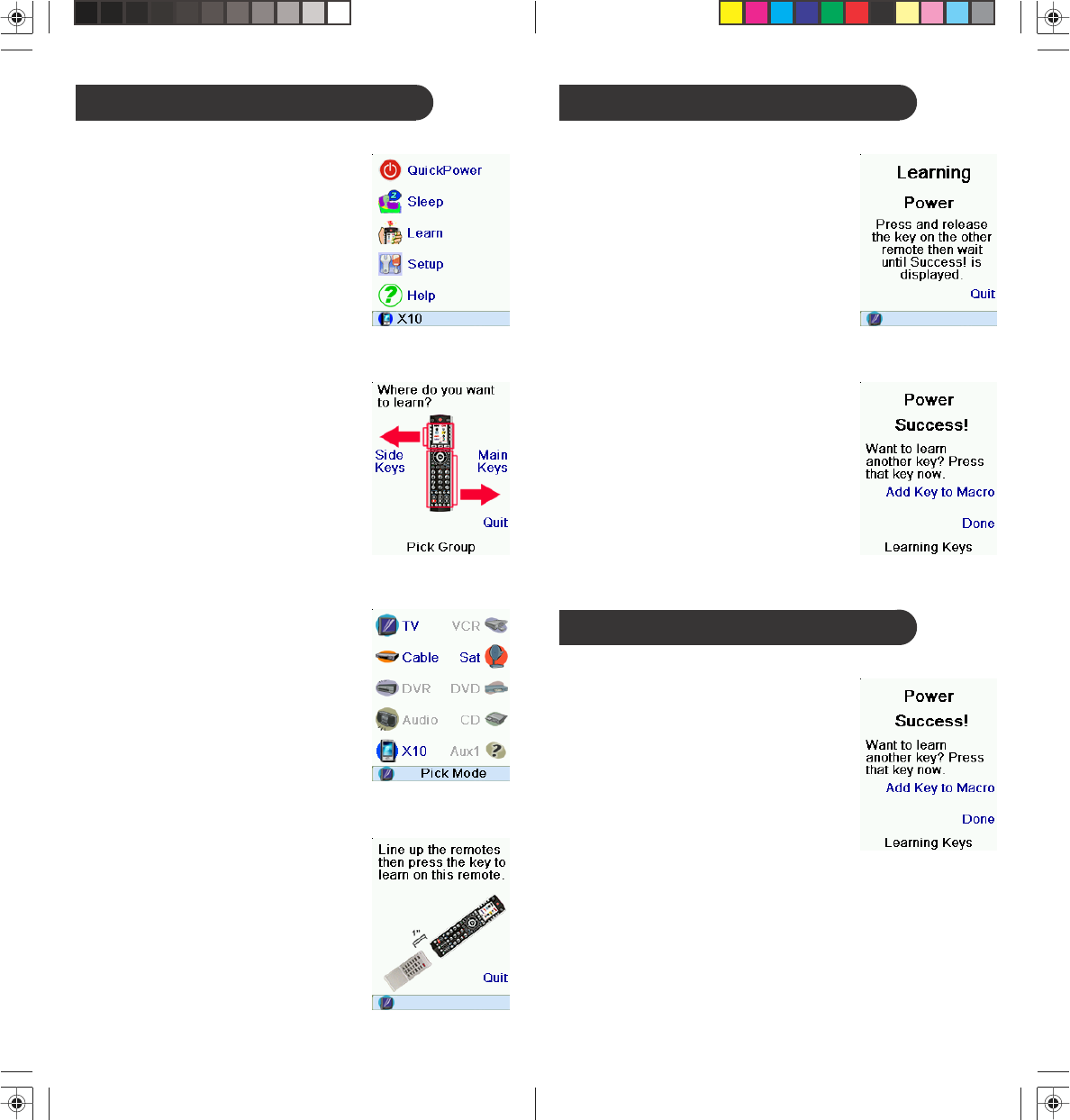 QuickPower
Sleep
Learn
Setup
Help
X10

Where do you want to learn?
Side Keys
Main Keys
Quit
Pick Group

TV
VCR
Cable
Sat
DVR
DVD
Audio
CD
X10
Aux1
Pick Mode

Line up the remotes then press the key to learn on this remote.
1"
Quit

Learning
Power
Press and release the key on the other remote then wait until Success! is displayed.
Quit

Power
Success!
Want to learn another key? Press that key now.
Add Key to Macro
Done
Learning Keys

Power
Success!
Want to learn another key? Press that key now.
Add Key to Macro
Done
Learning Keys